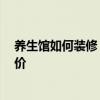 养生馆如何装修价